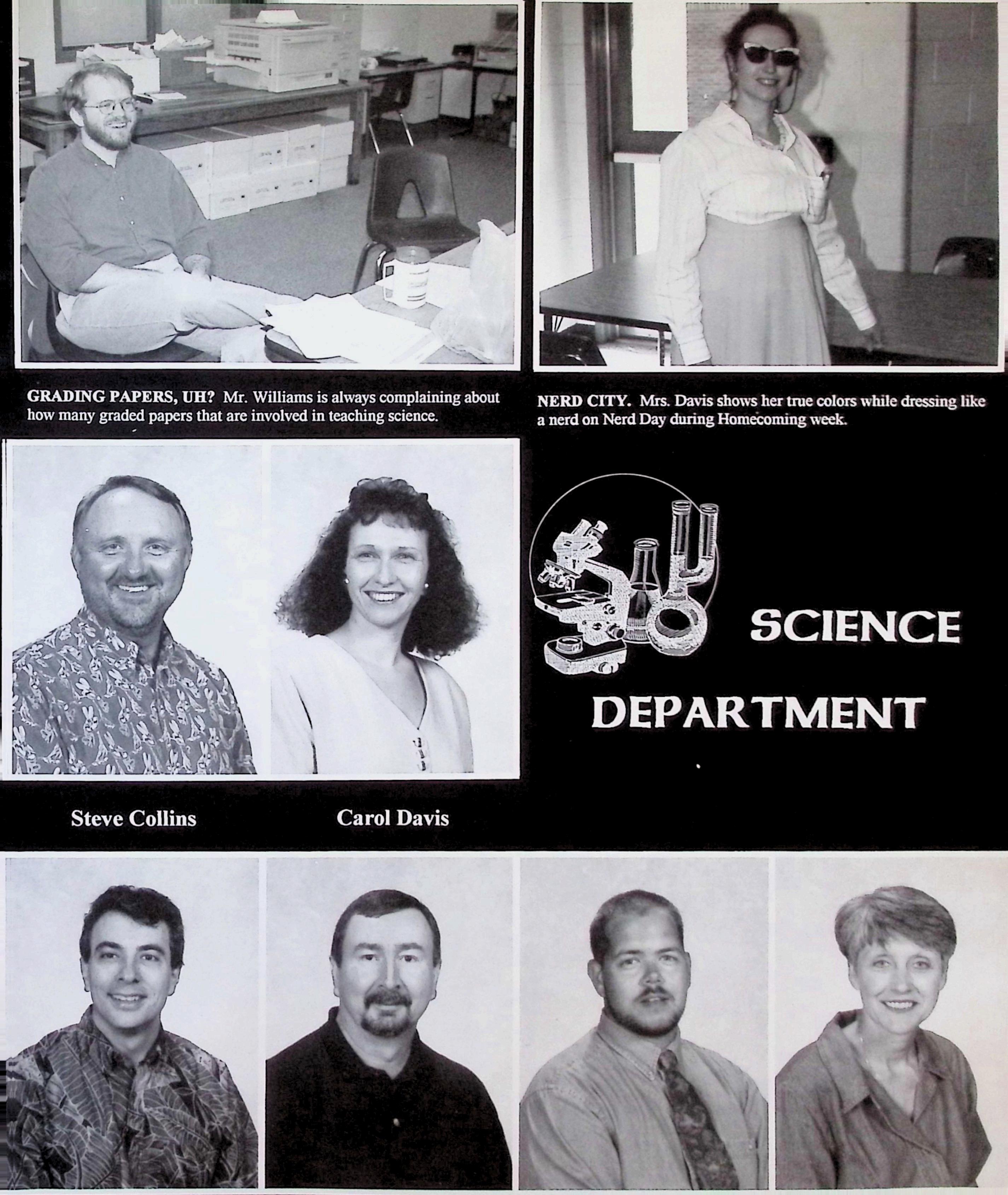 GRADING PAPERS, UH? Mr. Williams is always complaining about how many graded papers that are involved in teaching science.

NERD CITY. Mrs. Davis shows her true colors while dressing like a nerd on Nerd Day during Homecoming week.

SCIENCE

DEPARTMENT

Steve Collins

Carol Davis